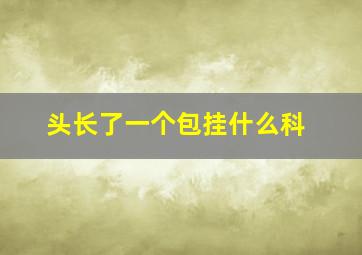 头长了一个包挂什么科